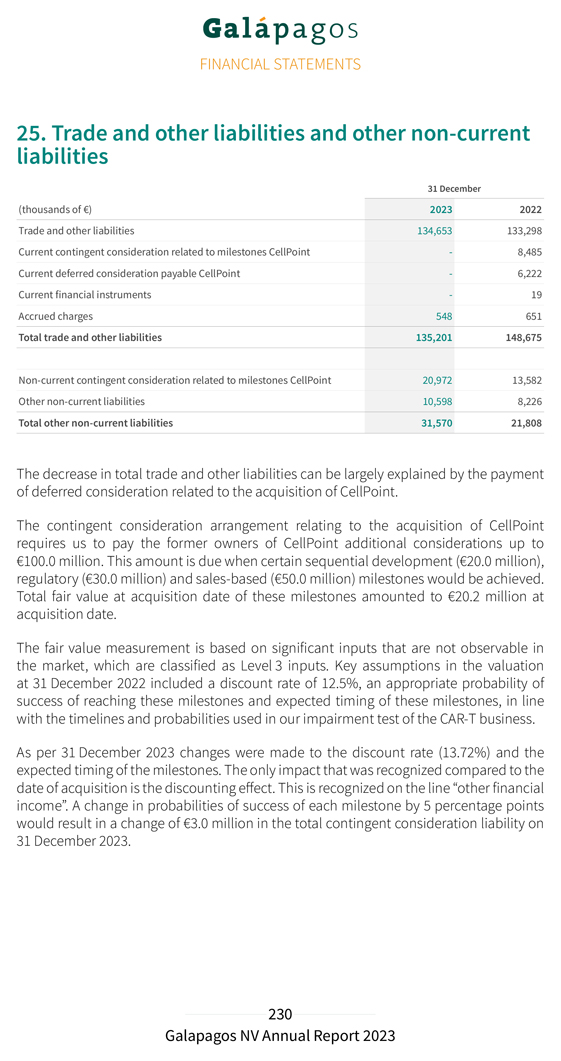 Galápagos
FINANCIAL STATEMENTS

25. Trade and other liabilities and other non-current liabilities

| | 31 December | |
|---|---|---|
| (thousands of €) | 2023 | 2022 |
| Trade and other liabilities | 134,653 | 133,298 |
| Current contingent consideration related to milestones CellPoint | - | 8,485 |
| Current deferred consideration payable CellPoint | - | 6,222 |
| Current financial instruments | - | 19 |
| Accrued charges | 548 | 651 |
| Total trade and other liabilities | 135,201 | 148,675 |
| | | |
| Non-current contingent consideration related to milestones CellPoint | 20,972 | 13,582 |
| Other non-current liabilities | 10,598 | 8,226 |
| Total other non-current liabilities | 31,570 | 21,808 |

The decrease in total trade and other liabilities can be largely explained by the payment of deferred consideration related to the acquisition of CellPoint.

The contingent consideration arrangement relating to the acquisition of CellPoint requires us to pay the former owners of CellPoint additional considerations up to €100.0 million. This amount is due when certain sequential development (€20.0 million), regulatory (€30.0 million) and sales-based (€50.0 million) milestones would be achieved. Total fair value at acquisition date of these milestones amounted to €20.2 million at acquisition date.

The fair value measurement is based on significant inputs that are not observable in the market, which are classified as Level 3 inputs. Key assumptions in the valuation at 31 December 2022 included a discount rate of 12.5%, an appropriate probability of success of reaching these milestones and expected timing of these milestones, in line with the timelines and probabilities used in our impairment test of the CAR-T business.

As per 31 December 2023 changes were made to the discount rate (13.72%) and the expected timing of the milestones. The only impact that was recognized compared to the date of acquisition is the discounting effect. This is recognized on the line “other financial income”. A change in probabilities of success of each milestone by 5 percentage points would result in a change of €3.0 million in the total contingent consideration liability on 31 December 2023.

230
Galapagos NV Annual Report 2023